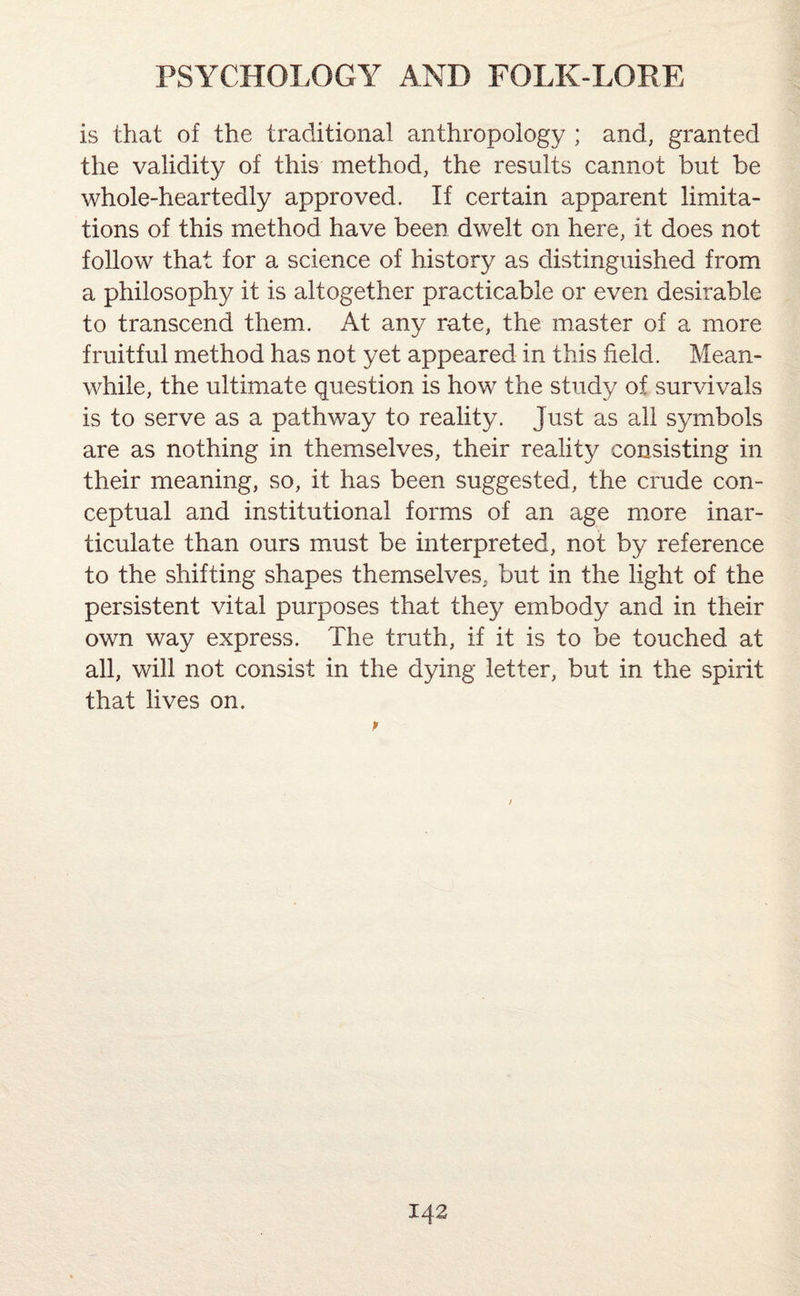 PSYCHOLOGY AND FOLK-LORE

is that of the traditional anthropology ; and, granted the validity of this method, the results cannot but be whole-heartedly approved. If certain apparent limitations of this method have been dwelt on here, it does not follow that for a science of history as distinguished from a philosophy it is altogether practicable or even desirable to transcend them. At any rate, the master of a more fruitful method has not yet appeared in this field. Meanwhile, the ultimate question is how the study of survivals is to serve as a pathway to reality. Just as all symbols are as nothing in themselves, their reality consisting in their meaning, so, it has been suggested, the crude conceptual and institutional forms of an age more inarticulate than ours must be interpreted, not by reference to the shifting shapes themselves, but in the light of the persistent vital purposes that they embody and in their own way express. The truth, if it is to be touched at all, will not consist in the dying letter, but in the spirit that lives on.

142